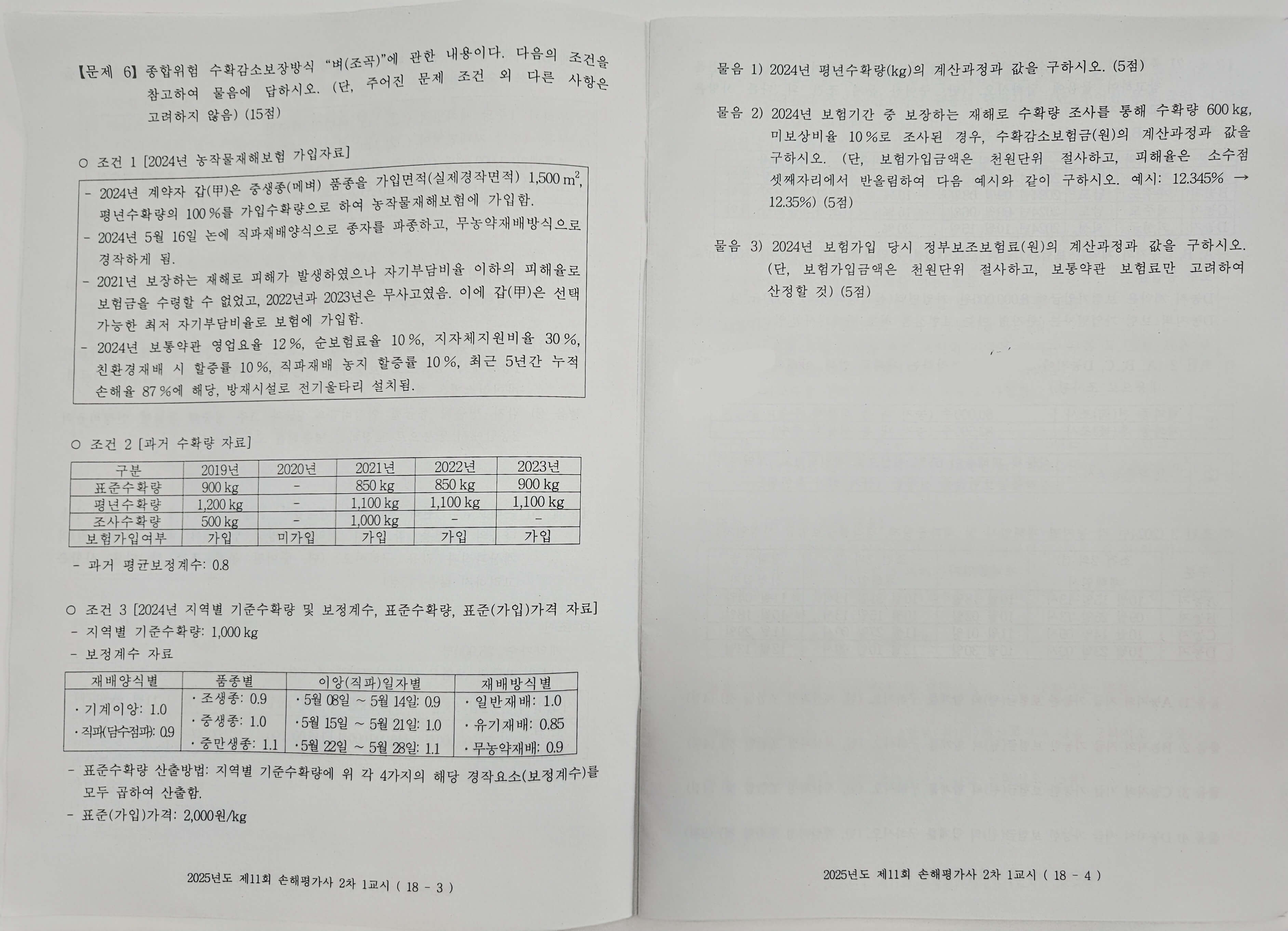 【문제 6】 종합위험 수확감소보장방식 "벼(조곡)"에 관한 내용이다. 다음의 조건을 참고하여 물음에 답하시오. (단, 주어진 문제 조건 외 다른 사항은 고려하지 않음) (15점)

○ 조건 1 [2024년 농작물재해보험 가입자료]

- 2024년 계약자 갑(甲)은 중생종(메벼) 품종을 가입면적(실제경작면적) 1,500 $m^2$, 평년수확량의 100 %를 가입수확량으로 하여 농작물재해보험에 가입함.
- 2024년 5월 16일 논에 직파재배양식으로 종자를 파종하고, 무농약재배방식으로 경작하게 됨.
- 2021년 보장하는 재해로 피해가 발생하였으나 자기부담비율 이하의 피해율로 보험금을 수령할 수 없었고, 2022년과 2023년은 무사고였음. 이에 갑(甲)은 선택 가능한 최저 자기부담비율로 보험에 가입함.
- 2024년 보통약관 영업요율 12 %, 순보험료율 10 %, 지자체지원비율 30 %, 친환경재배 시 할증률 10 %, 직파재배 농지 할증률 10 %, 최근 5년간 누적 손해율 87 %에 해당, 방재시설로 전기울타리 설치됨.

○ 조건 2 [과거 수확량 자료]

| 구분 | 2019년 | 2020년 | 2021년 | 2022년 | 2023년 |
|---|---|---|---|---|---|
| 표준수확량 | 900 kg | - | 850 kg | 850 kg | 900 kg |
| 평년수확량 | 1,200 kg | - | 1,100 kg | 1,100 kg | 1,100 kg |
| 조사수확량 | 500 kg | - | 1,000 kg | - | - |
| 보험가입여부 | 가입 | 미가입 | 가입 | 가입 | 가입 |

- 과거 평균보정계수: 0.8

○ 조건 3 [2024년 지역별 기준수확량 및 보정계수, 표준수확량, 표준(가입)가격 자료]
- 지역별 기준수확량: 1,000 kg
- 보정계수 자료

| 재배양식별 | 품종별 | 이앙(직파)일자별 | 재배방식별 |
|---|---|---|---|
| · 기계이앙: 1.0 · 직파(담수점파): 0.9 | · 조생종: 0.9 · 중생종: 1.0 · 중만생종: 1.1 | · 5월 08일 ~ 5월 14일: 0.9 · 5월 15일 ~ 5월 21일: 1.0 · 5월 22일 ~ 5월 28일: 1.1 | · 일반재배: 1.0 · 유기재배: 0.85 · 무농약재배: 0.9 |

- 표준수확량 산출방법: 지역별 기준수확량에 위 각 4가지의 해당 경작요소(보정계수)를 모두 곱하여 산출함.
- 표준(가입)가격: 2,000원/kg

2025년도 제11회 손해평가사 2차 1교시 ( 18 - 3 )

물음 1) 2024년 평년수확량(kg)의 계산과정과 값을 구하시오. (5점)

물음 2) 2024년 보험기간 중 보장하는 재해로 수확량 조사를 통해 수확량 600 kg, 미보상비율 10 %로 조사된 경우, 수확감소보험금(원)의 계산과정과 값을 구하시오. (단, 보험가입금액은 천원단위 절사하고, 피해율은 소수점 셋째자리에서 반올림하여 다음 예시와 같이 구하시오. 예시: 12.345% → 12.35%) (5점)

물음 3) 2024년 보험가입 당시 정부보조보험료(원)의 계산과정과 값을 구하시오. (단, 보험가입금액은 천원단위 절사하고, 보통약관 보험료만 고려하여 산정할 것) (5점)

2025년도 제11회 손해평가사 2차 1교시 ( 18 - 4 )